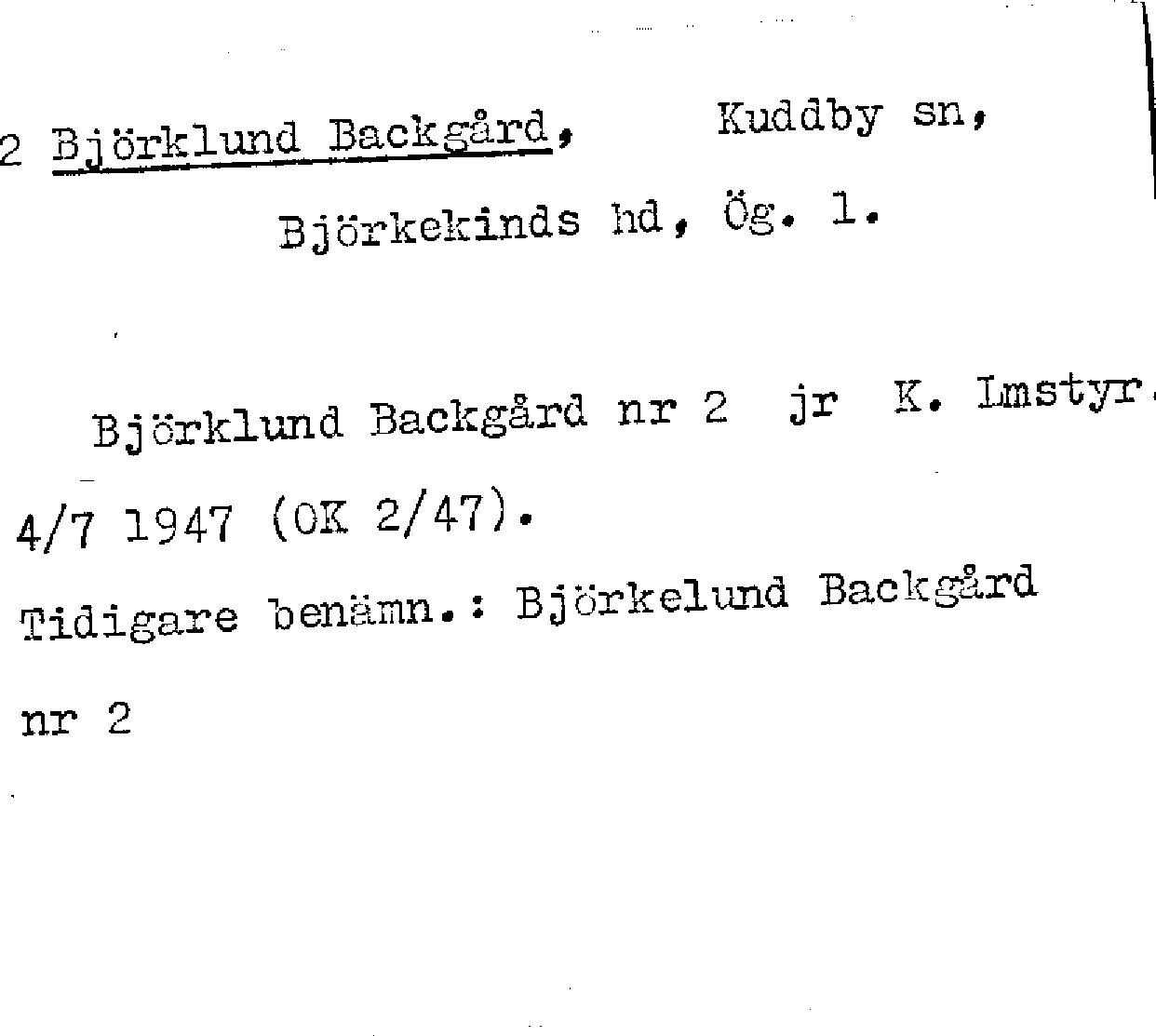 2 Björklund Backgård, Kuddby sn,

Björkekinds hd, Ög. 1.

Björklund Backgård nr 2 jr K. Lmstyr.

4/7 1947 (OK 2/47).

Tidigare benämn.: Björkelund Backgård

nr 2